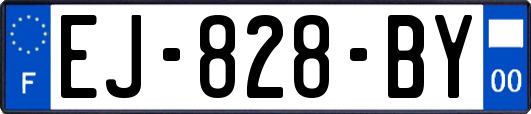 F

EJ-828-BY

00